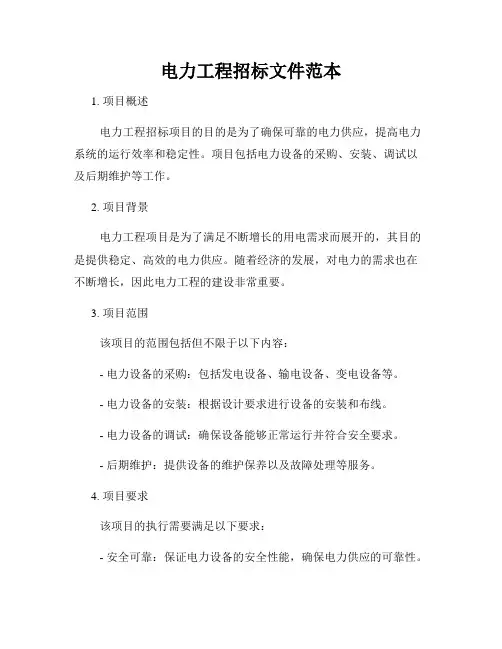 电力工程招标文件范本

1. 项目概述

电力工程招标项目的目的是为了确保可靠的电力供应，提高电力系统的运行效率和稳定性。项目包括电力设备的采购、安装、调试以及后期维护等工作。

2. 项目背景

电力工程项目是为了满足不断增长的用电需求而展开的，其目的是提供稳定、高效的电力供应。随着经济的发展，对电力的需求也在不断增长，因此电力工程的建设非常重要。

3. 项目范围

该项目的范围包括但不限于以下内容：

- 电力设备的采购：包括发电设备、输电设备、变电设备等。

- 电力设备的安装：根据设计要求进行设备的安装和布线。

- 电力设备的调试：确保设备能够正常运行并符合安全要求。

- 后期维护：提供设备的维护保养以及故障处理等服务。

4. 项目要求

该项目的执行需要满足以下要求：

- 安全可靠：保证电力设备的安全性能，确保电力供应的可靠性。